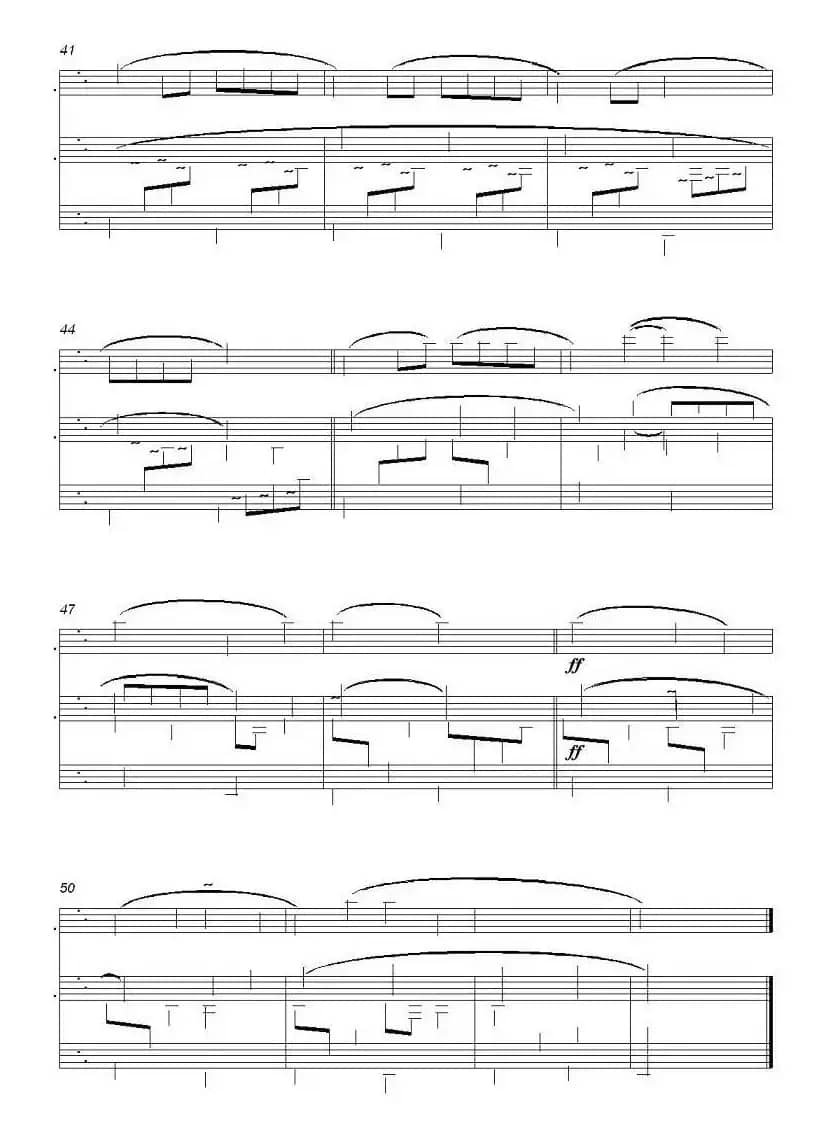 41

44

47

ff

ff

50